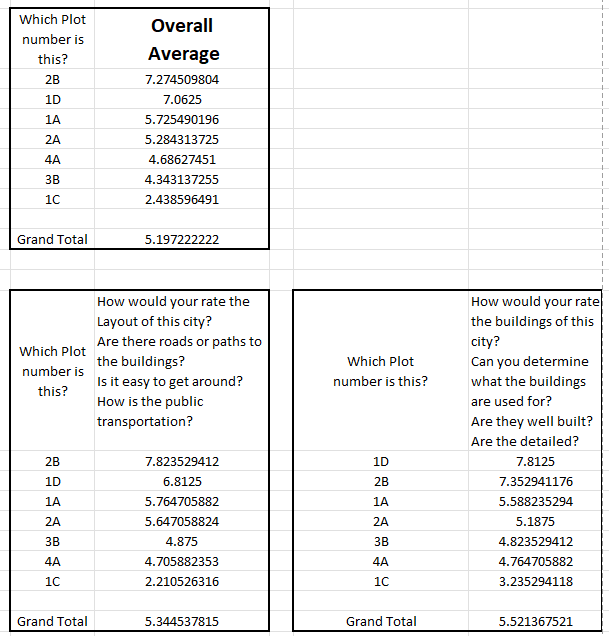 | Which Plot number is this? | Overall Average |
|---|---|
| 2B | 7.274509804 |
| 1D | 7.0625 |
| 1A | 5.725490196 |
| 2A | 5.284313725 |
| 4A | 4.68627451 |
| 3B | 4.343137255 |
| 1C | 2.438596491 |
| | |
| Grand Total | 5.197222222 |

| Which Plot number is this? | How would your rate the Layout of this city? Are there roads or paths to the buildings? Is it easy to get around? How is the public transportation? |
|---|---|
| 2B | 7.823529412 |
| 1D | 6.8125 |
| 1A | 5.764705882 |
| 2A | 5.647058824 |
| 3B | 4.875 |
| 4A | 4.705882353 |
| 1C | 2.210526316 |
| | |
| Grand Total | 5.344537815 |

| Which Plot number is this? | How would your rate the buildings of this city? Can you determine what the buildings are used for? Are they well built? Are the detailed? |
|---|---|
| 1D | 7.8125 |
| 2B | 7.352941176 |
| 1A | 5.588235294 |
| 2A | 5.1875 |
| 3B | 4.823529412 |
| 4A | 4.764705882 |
| 1C | 3.235294118 |
| | |
| Grand Total | 5.521367521 |